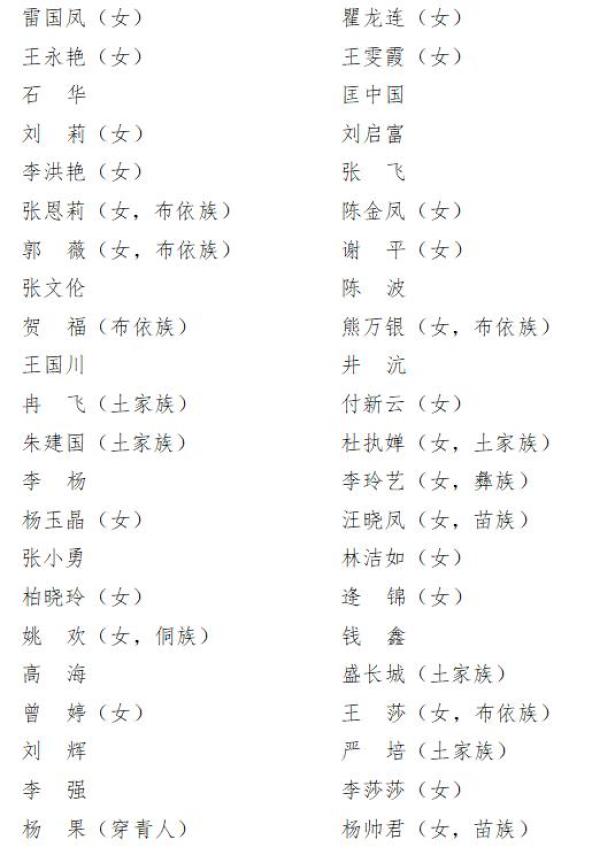 雷国凤（女）
王永艳（女）
石　华
刘　莉（女）
李洪艳（女）
张恩莉（女，布依族）
郭　薇（女，布依族）
张文伦
贺　福（布依族）
王国川
冉　飞（土家族）
朱建国（土家族）
李　杨
杨玉晶（女）
张小勇
柏晓玲（女）
姚　欢（女，侗族）
高　海
曾　婷（女）
刘　辉
李　强
杨　果（穿青人）

瞿龙连（女）
王雯霞（女）
匡中国
刘启富
张　飞
陈金凤（女）
谢　平（女）
陈　波
熊万银（女，布依族）
井　沆
付新云（女）
杜执婵（女，土家族）
李玲艺（女，彝族）
汪晓凤（女，苗族）
林洁如（女）
逄　锦（女）
钱　鑫
盛长城（土家族）
王　莎（女，布依族）
严　培（土家族）
李莎莎（女）
杨帅君（女，苗族）